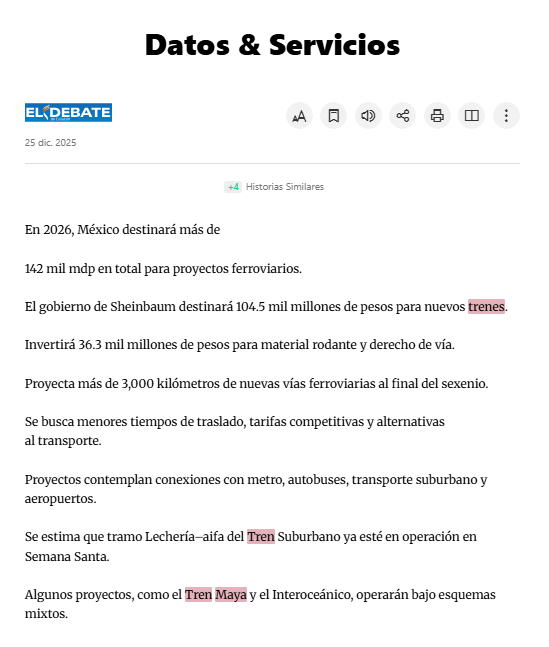 Datos & Servicios

EL DEBATE

25 dic. 2025

+4 Historias Similares

En 2026, México destinará más de

142 mil mdp en total para proyectos ferroviarios.

El gobierno de Sheinbaum destinará 104.5 mil millones de pesos para nuevos trenes.

Invertirá 36.3 mil millones de pesos para material rodante y derecho de vía.

Proyecta más de 3,000 kilómetros de nuevas vías ferroviarias al final del sexenio.

Se busca menores tiempos de traslado, tarifas competitivas y alternativas al transporte.

Proyectos contemplan conexiones con metro, autobuses, transporte suburbano y aeropuertos.

Se estima que tramo Lechería–aifa del Tren Suburbano ya esté en operación en Semana Santa.

Algunos proyectos, como el Tren Maya y el Interoceánico, operarán bajo esquemas mixtos.